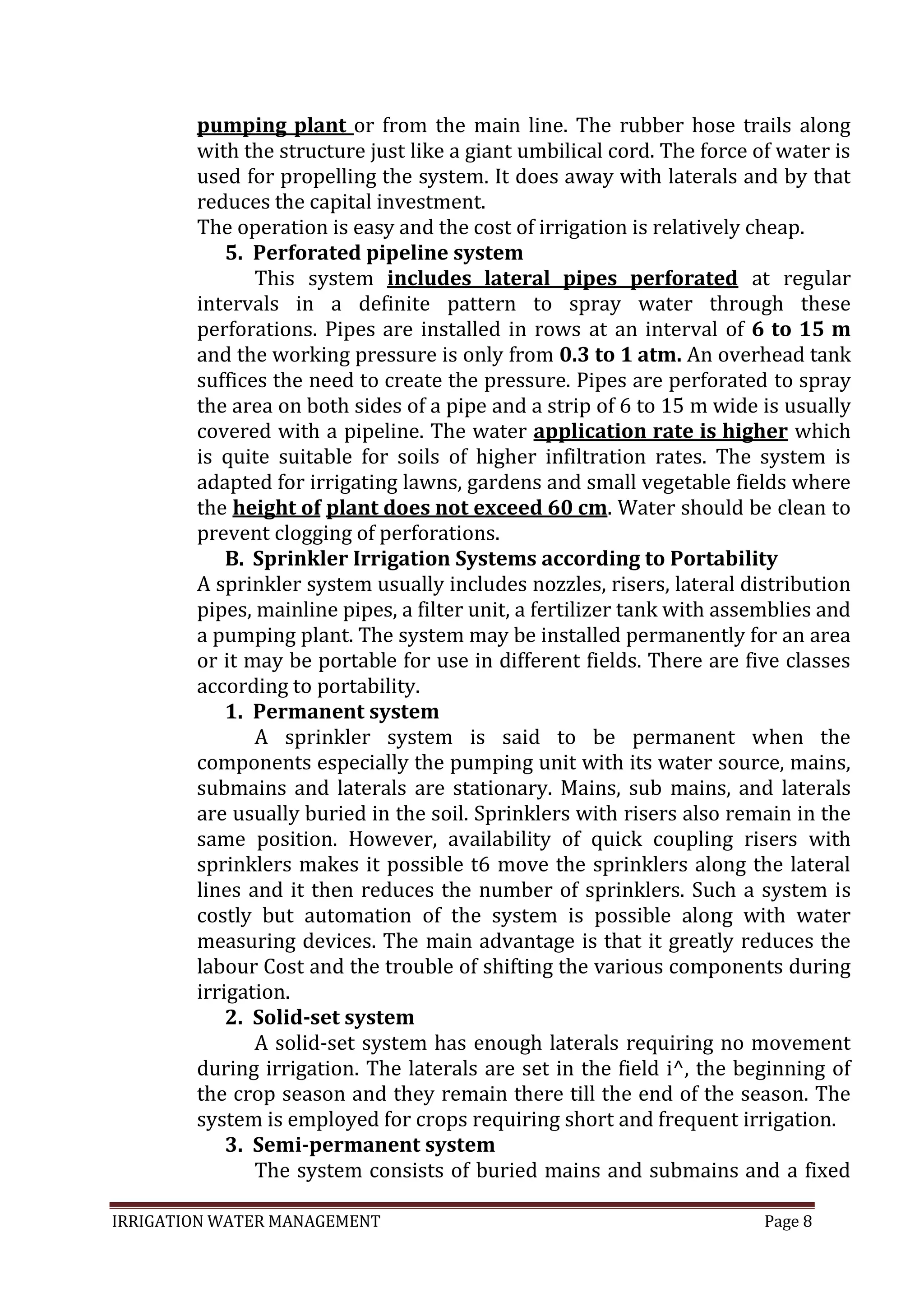 pumping plant or from the main line. The rubber hose trails along with the structure just like a giant umbilical cord. The force of water is used for propelling the system. It does away with laterals and by that reduces the capital investment.
The operation is easy and the cost of irrigation is relatively cheap.

5. Perforated pipeline system

This system includes lateral pipes perforated at regular intervals in a definite pattern to spray water through these perforations. Pipes are installed in rows at an interval of 6 to 15 m and the working pressure is only from 0.3 to 1 atm. An overhead tank suffices the need to create the pressure. Pipes are perforated to spray the area on both sides of a pipe and a strip of 6 to 15 m wide is usually covered with a pipeline. The water application rate is higher which is quite suitable for soils of higher infiltration rates. The system is adapted for irrigating lawns, gardens and small vegetable fields where the height of plant does not exceed 60 cm. Water should be clean to prevent clogging of perforations.

B. Sprinkler Irrigation Systems according to Portability

A sprinkler system usually includes nozzles, risers, lateral distribution pipes, mainline pipes, a filter unit, a fertilizer tank with assemblies and a pumping plant. The system may be installed permanently for an area or it may be portable for use in different fields. There are five classes according to portability.

1. Permanent system

A sprinkler system is said to be permanent when the components especially the pumping unit with its water source, mains, submains and laterals are stationary. Mains, sub mains, and laterals are usually buried in the soil. Sprinklers with risers also remain in the same position. However, availability of quick coupling risers with sprinklers makes it possible t6 move the sprinklers along the lateral lines and it then reduces the number of sprinklers. Such a system is costly but automation of the system is possible along with water measuring devices. The main advantage is that it greatly reduces the labour Cost and the trouble of shifting the various components during irrigation.

2. Solid-set system

A solid-set system has enough laterals requiring no movement during irrigation. The laterals are set in the field i^, the beginning of the crop season and they remain there till the end of the season. The system is employed for crops requiring short and frequent irrigation.

3. Semi-permanent system

The system consists of buried mains and submains and a fixed

IRRIGATION WATER MANAGEMENT Page 8